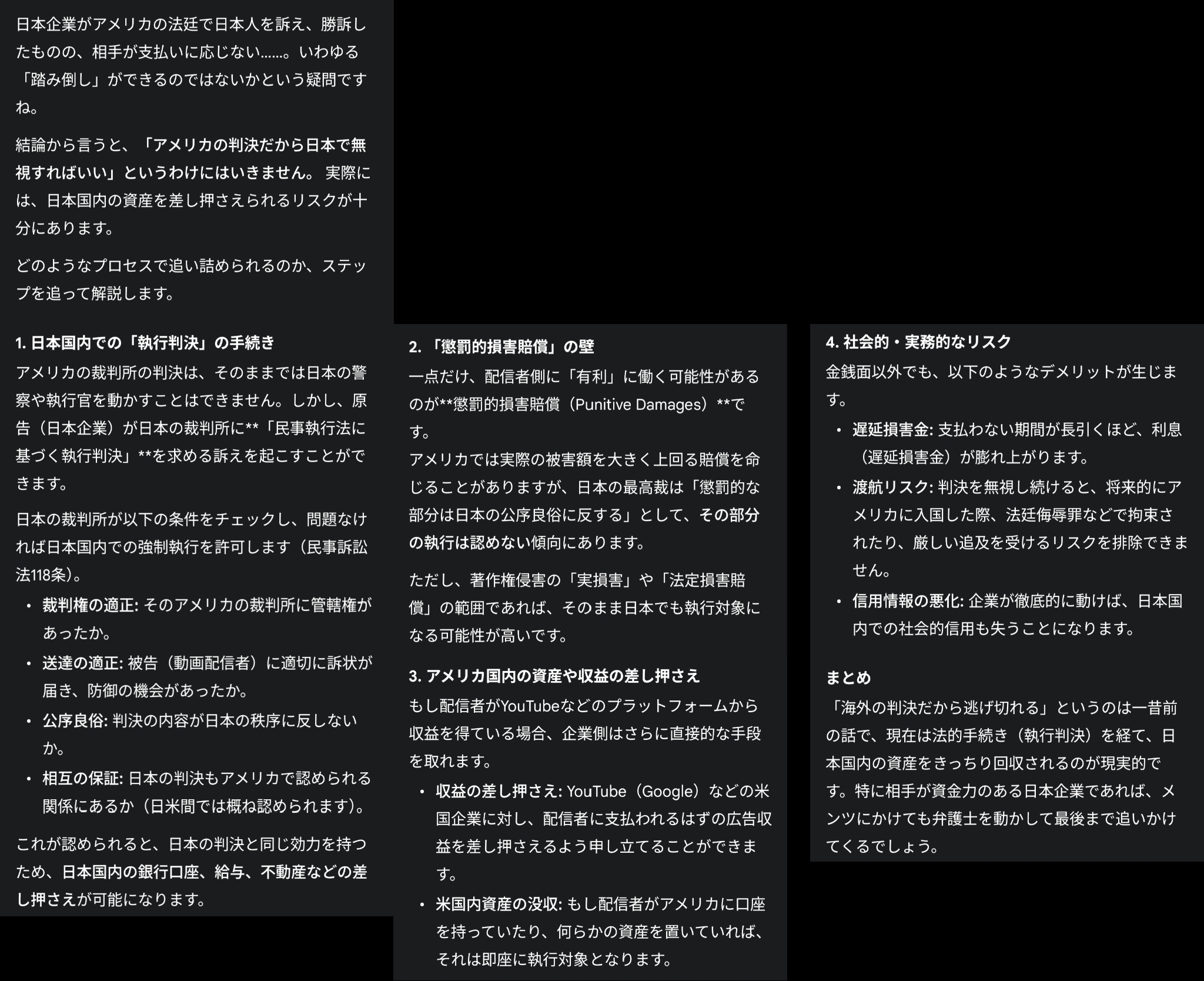 日本企業がアメリカの法廷で日本人を訴え、勝訴したものの、相手が支払いに応じない……。いわゆる「踏み倒し」ができるのではないかという疑問ですね。

結論から言うと、「アメリカの判決だから日本で無視すればいい」というわけにはいきません。 実際には、日本国内の資産を差し押さえられるリスクが十分にあります。

どのようなプロセスで追い詰められるのか、ステップを追って解説します。

1. 日本国内での「執行判決」の手続き
アメリカの裁判所の判決は、そのままでは日本の警察や執行官を動かすことはできません。しかし、原告（日本企業）が日本の裁判所に**「民事執行法に基づく執行判決」**を求める訴えを起こすことができます。

日本の裁判所が以下の条件をチェックし、問題なければ日本国内での強制執行を許可します（民事訴訟法118条）。

• 裁判権の適正: そのアメリカの裁判所に管轄権があったか。
• 送達の適正: 被告（動画配信者）に適切に訴状が届き、防御の機会があったか。
• 公序良俗: 判決の内容が日本の秩序に反しないか。
• 相互の保証: 日本の判決もアメリカで認められる関係にあるか（日米間では概ね認められます）。

これが認められると、日本の判決と同じ効力を持つため、日本国内の銀行口座、給与、不動産などの差し押さえが可能になります。

2. 「懲罰的損害賠償」の壁
一点だけ、配信者側に「有利」に働く可能性があるのが**懲罰的損害賠償（Punitive Damages）**です。
アメリカでは実際の被害額を大きく上回る賠償を命じることがありますが、日本の最高裁は「懲罰的な部分は日本の公序良俗に反する」として、その部分の執行は認めない傾向にあります。

ただし、著作権侵害の「実損害」や「法定損害賠償」の範囲であれば、そのまま日本でも執行対象になる可能性が高いです。

3. アメリカ国内の資産や収益の差し押さえ
もし配信者がYouTubeなどのプラットフォームから収益を得ている場合、企業側はさらに直接的な手段を取れます。

• 収益の差し押さえ: YouTube（Google）などの米国企業に対し、配信者に支払われるはずの広告収益を差し押さえるよう申し立てることができます。
• 米国内資産の没収: もし配信者がアメリカに口座を持っていたり、何らかの資産を置いていれば、それは即座に執行対象となります。

4. 社会的・実務的なリスク
金銭面以外でも、以下のようなデメリットが生じます。

• 遅延損害金: 支払わない期間が長引くほど、利息（遅延損害金）が膨れ上がります。
• 渡航リスク: 判決を無視し続けると、将来的にアメリカに入国した際、法廷侮辱罪などで拘束されたり、厳しい追及を受けるリスクを排除できません。
• 信用情報の悪化: 企業が徹底的に動けば、日本国内での社会的信用も失うことになります。

まとめ
「海外の判決だから逃げ切れる」というのは一昔前の話で、現在は法的手続き（執行判決）を経て、日本国内の資産をきっちり回収されるのが現実的です。特に相手が資金力のある日本企業であれば、メンツにかけても弁護士を動かして最後まで追いかけてくるでしょう。